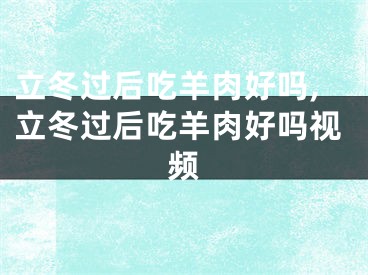 立冬过后吃羊肉好吗，立冬过后吃羊肉好吗视频